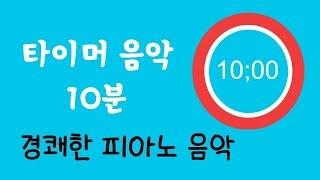 타이머 음악
10분

10;00

경쾌한 피아노 음악